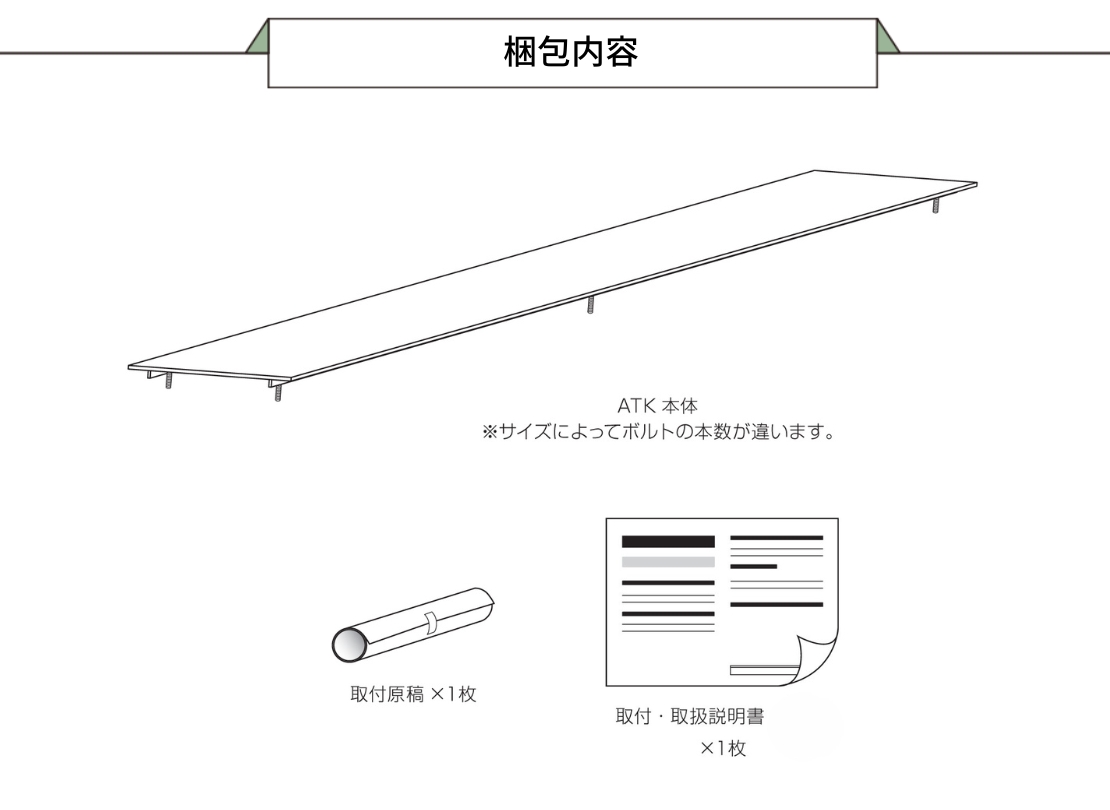 梱包内容

ATK 本体
※サイズによってボルトの本数が違います。

取付原稿 ×1枚

取付・取扱説明書
×1枚